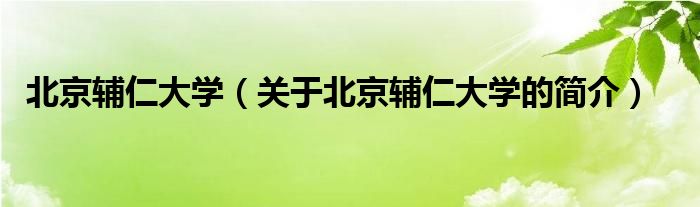 北京辅仁大学（关于北京辅仁大学的简介）